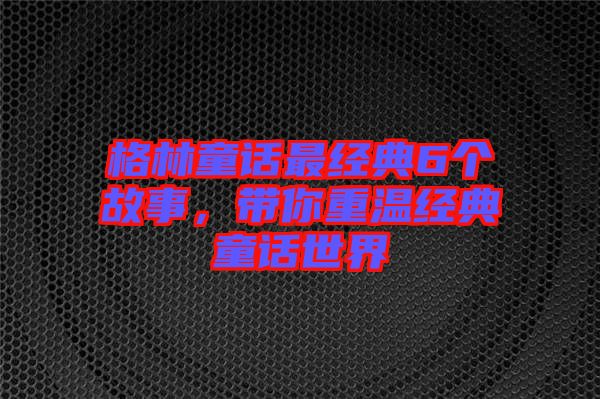 格林童话最经典6个故事，带你重温经典童话世界